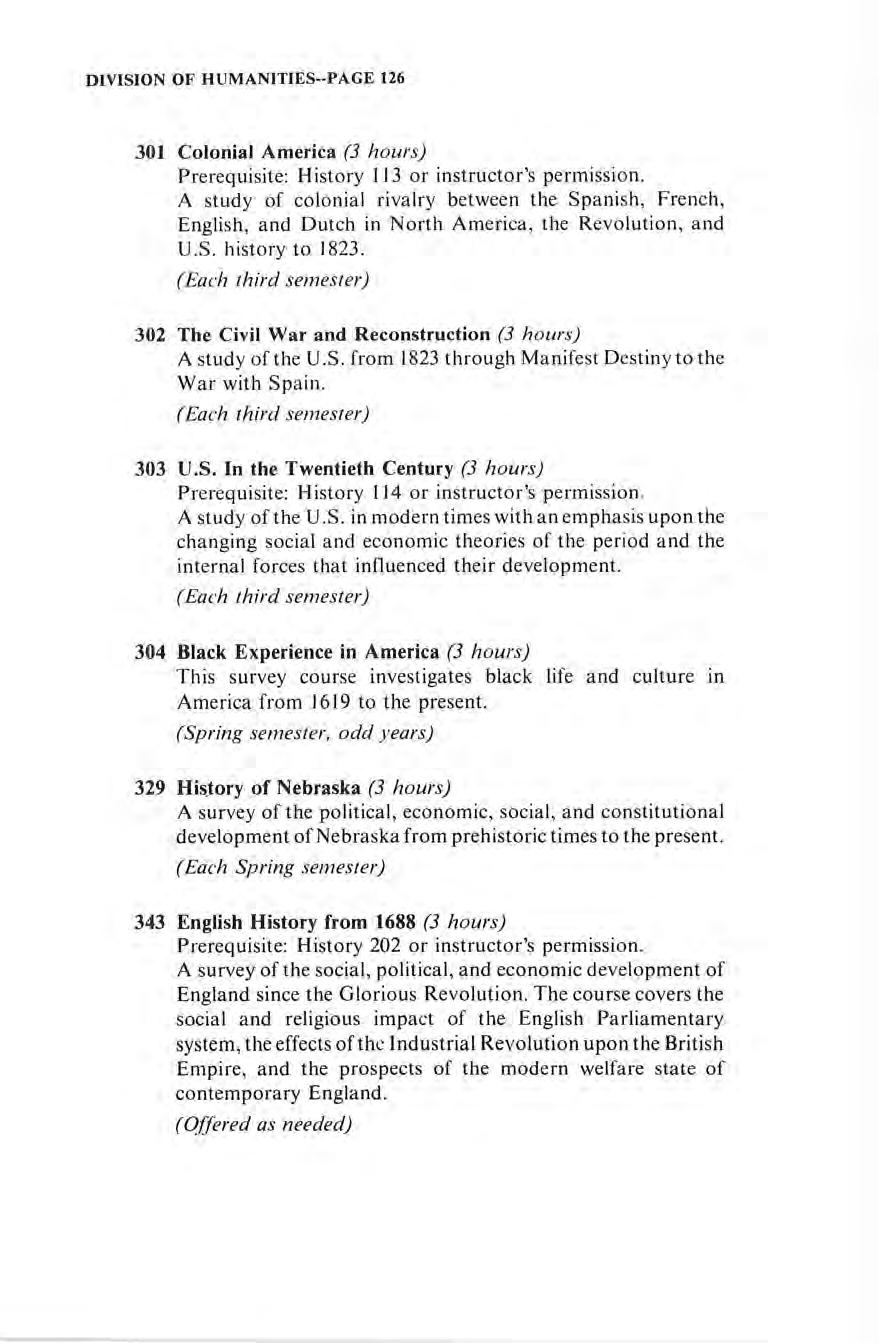 DIVISION OF HUMANITIES--PAGE 126

301 Colonial America (3 hours)
Prerequisite: History 113 or instructor's permission.
A study of colonial rivalry between the Spanish, French, English, and Dutch in North America, the Revolution, and U.S. history to 1823.
(Each third semester)

302 The Civil War and Reconstruction (3 hours)
A study of the U.S. from 1823 through Manifest Destiny to the War with Spain.
(Each third semester)

303 U.S. In the Twentieth Century (3 hours)
Prerequisite: History 114 or instructor's permission.
A study of the U.S. in modern times with an emphasis upon the changing social and economic theories of the period and the internal forces that influenced their development.
(Each third semester)

304 Black Experience in America (3 hours)
This survey course investigates black life and culture in America from 1619 to the present.
(Spring semester, odd years)

329 History of Nebraska (3 hours)
A survey of the political, economic, social, and constitutional development of Nebraska from prehistoric times to the present.
(Each Spring semester)

343 English History from 1688 (3 hours)
Prerequisite: History 202 or instructor's permission.
A survey of the social, political, and economic development of England since the Glorious Revolution. The course covers the social and religious impact of the English Parliamentary system, the effects of the Industrial Revolution upon the British Empire, and the prospects of the modern welfare state of contemporary England.
(Offered as needed)